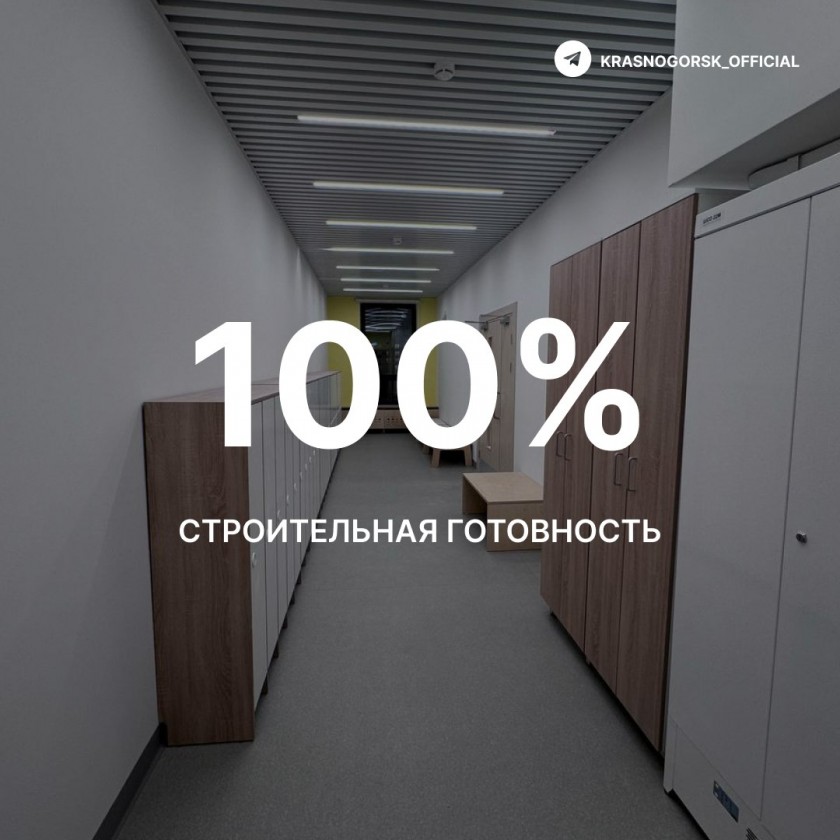 KRASNOGORSK_OFFICIAL

100%

СТРОИТЕЛЬНАЯ ГОТОВНОСТЬ